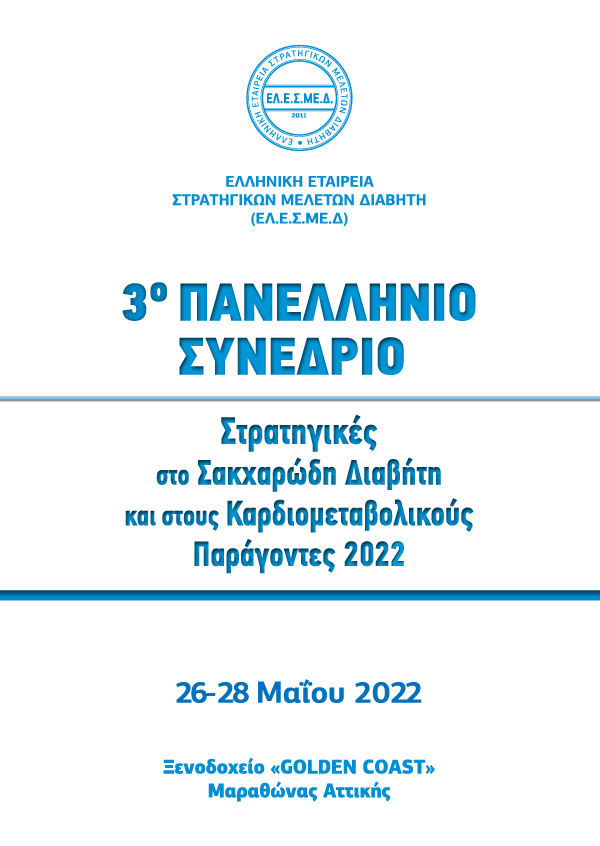 ΕΛΛΗΝΙΚΗ ΕΤΑΙΡΕΙΑ ΣΤΡΑΤΗΓΙΚΩΝ ΜΕΛΕΤΩΝ ΔΙΑΒΗΤΗ
ΕΛ.Ε.Σ.ΜΕ.Δ.
2011

ΕΛΛΗΝΙΚΗ ΕΤΑΙΡΕΙΑ
ΣΤΡΑΤΗΓΙΚΩΝ ΜΕΛΕΤΩΝ ΔΙΑΒΗΤΗ
(ΕΛ.Ε.Σ.ΜΕ.Δ)

3ο ΠΑΝΕΛΛΗΝΙΟ
ΣΥΝΕΔΡΙΟ

Στρατηγικές
στο Σακχαρώδη Διαβήτη
και στους Καρδιομεταβολικούς
Παράγοντες 2022

26-28 Μαΐου 2022

Ξενοδοχείο «GOLDEN COAST»
Μαραθώνας Αττικής